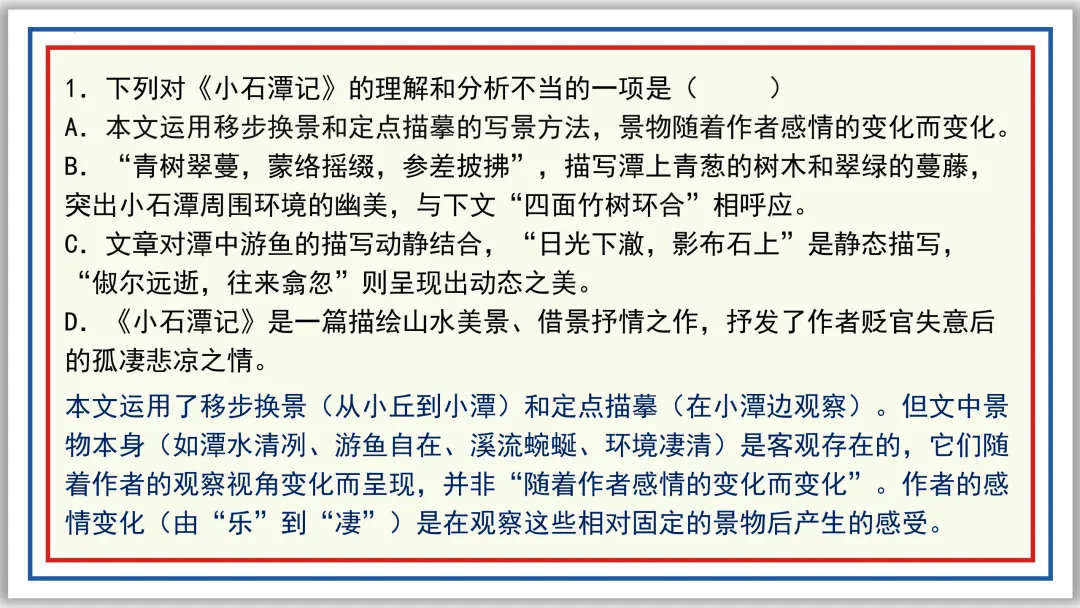 1.下列对《小石潭记》的理解和分析不当的一项是（ ）

A.本文运用移步换景和定点描摹的写景方法，景物随着作者感情的变化而变化。

B.“青树翠蔓，蒙络摇缀，参差披拂”，描写潭上青葱的树木和翠绿的蔓藤，突出小石潭周围环境的幽美，与下文“四面竹树环合”相呼应。

C.文章对潭中游鱼的描写动静结合，“日光下澈，影布石上”是静态描写，“俶尔远逝，往来翕忽”则呈现出动态之美。

D.《小石潭记》是一篇描绘山水美景、借景抒情之作，抒发了作者贬官失意后的孤凄悲凉之情。

本文运用了移步换景（从小丘到小潭）和定点描摹（在小潭边观察）。但文中景物本身（如潭水清冽、游鱼自在、溪流蜿蜒、环境凄清）是客观存在的，它们随着作者的观察视角变化而呈现，并非“随着作者感情的变化而变化”。作者的感情变化（由“乐”到“凄”）是在观察这些相对固定的景物后产生的感受。